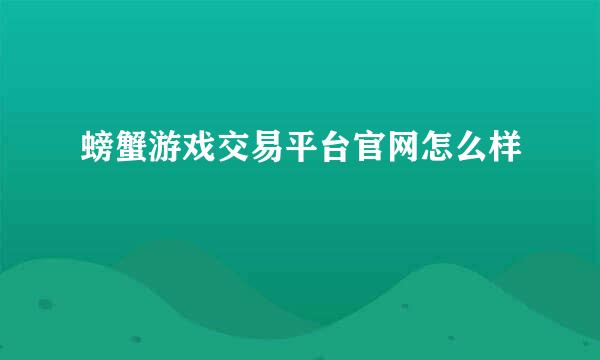 螃蟹游戏交易平台官网怎么样